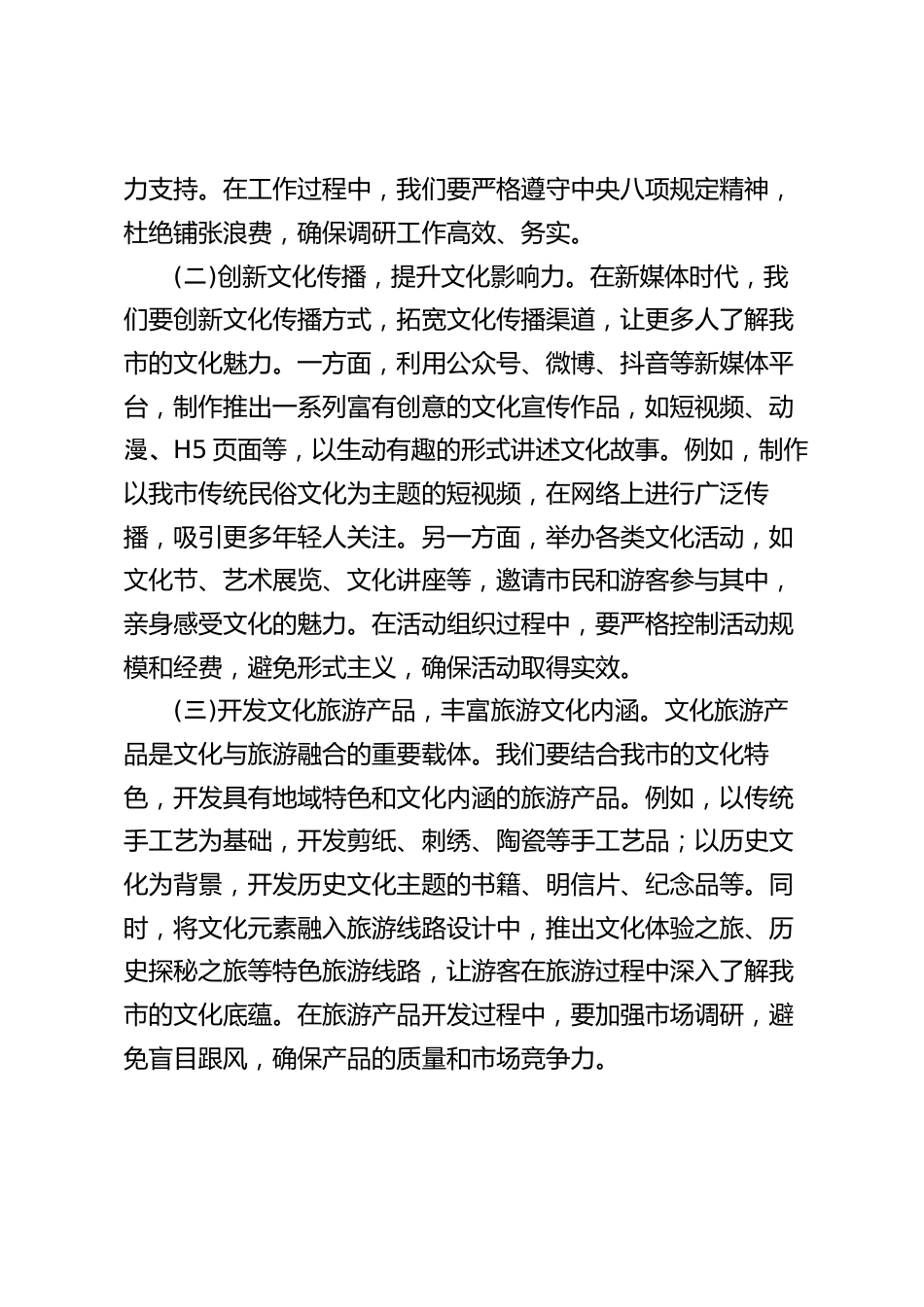 力支持。在工作过程中，我们要严格遵守中央八项规定精神，杜绝铺张浪费，确保调研工作高效、务实。

(二)创新文化传播，提升文化影响力。在新媒体时代，我们要创新文化传播方式，拓宽文化传播渠道，让更多人了解我市的文化魅力。一方面，利用公众号、微博、抖音等新媒体平台，制作推出一系列富有创意的文化宣传作品，如短视频、动漫、H5 页面等，以生动有趣的形式讲述文化故事。例如，制作以我市传统民俗文化为主题的短视频，在网络上进行广泛传播，吸引更多年轻人关注。另一方面，举办各类文化活动，如文化节、艺术展览、文化讲座等，邀请市民和游客参与其中，亲身感受文化的魅力。在活动组织过程中，要严格控制活动规模和经费，避免形式主义，确保活动取得实效。

(三)开发文化旅游产品，丰富旅游文化内涵。文化旅游产品是文化与旅游融合的重要载体。我们要结合我市的文化特色，开发具有地域特色和文化内涵的旅游产品。例如，以传统手工艺为基础，开发剪纸、刺绣、陶瓷等手工艺品；以历史文化为背景，开发历史文化主题的书籍、明信片、纪念品等。同时，将文化元素融入旅游线路设计中，推出文化体验之旅、历史探秘之旅等特色旅游线路，让游客在旅游过程中深入了解我市的文化底蕴。在旅游产品开发过程中，要加强市场调研，避免盲目跟风，确保产品的质量和市场竞争力。